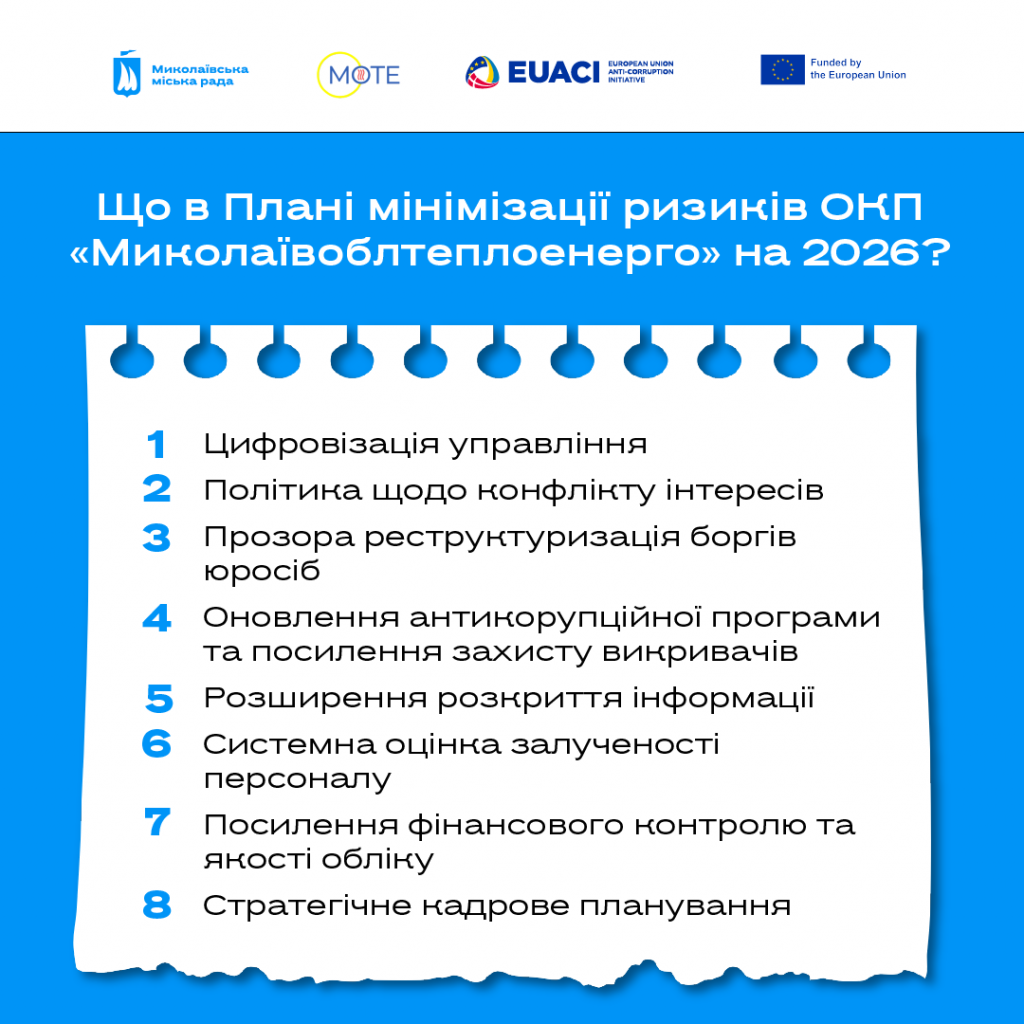 Миколаївська міська рада

MOTE

EUACI EUROPEAN UNION ANTI-CORRUPTION INITIATIVE

Funded by the European Union

Що в Плані мінімізації ризиків ОКП «Миколаївоблтеплоенерго» на 2026?

1 Цифровізація управління
2 Політика щодо конфлікту інтересів
3 Прозора реструктуризація боргів юросіб
4 Оновлення антикорупційної програми та посилення захисту викривачів
5 Розширення розкриття інформації
6 Системна оцінка залученості персоналу
7 Посилення фінансового контролю та якості обліку
8 Стратегічне кадрове планування